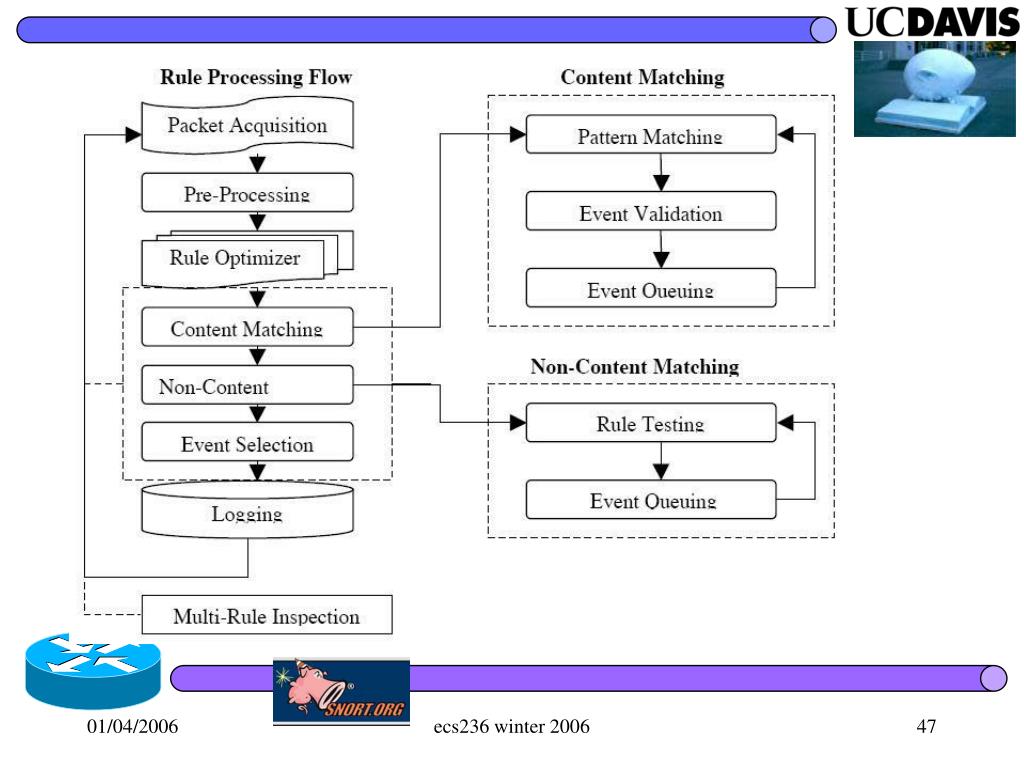 UCDAVIS

Rule Processing Flow

Packet Acquisition

Pre-Processing

Rule Optimizer

Content Matching

Non-Content

Event Selection

Logging

Multi-Rule Inspection

Content Matching

Pattern Matching

Event Validation

Event Queuing

Non-Content Matching

Rule Testing

Event Queuing

SNORT.ORG

01/04/2006

ecs236 winter 2006

47